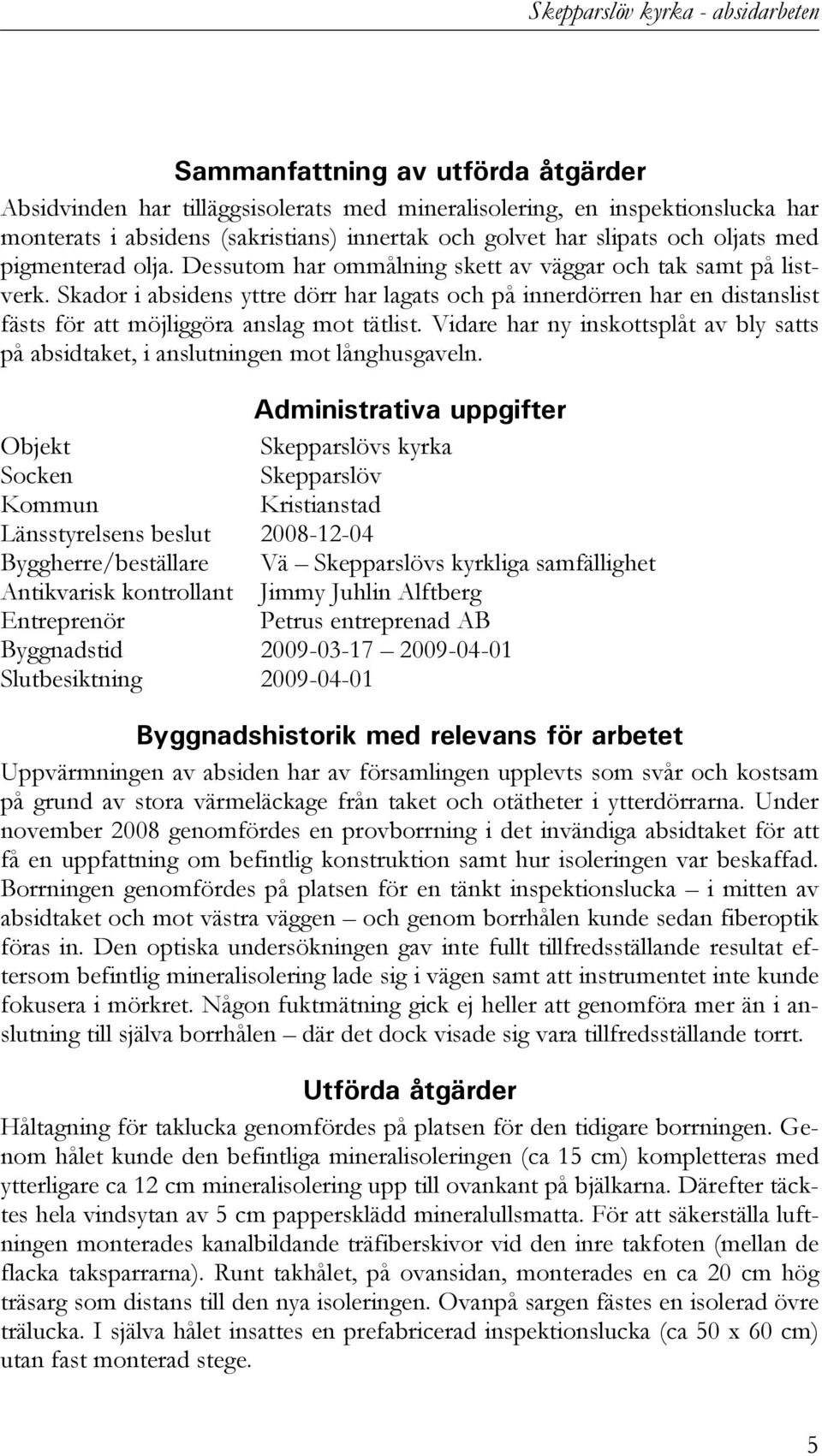 Skepparslöv kyrka - absidarbeten

Sammanfattning av utförda åtgärder

Absidvinden har tilläggsisolerats med mineralisolering, en inspektionslucka har monterats i absidens (sakristians) innertak och golvet har slipats och oljats med pigmenterad olja. Dessutom har ommålning skett av väggar och tak samt på listverk. Skador i absidens yttre dörr har lagats och på innerdörren har en distanslist fästs för att möjliggöra anslag mot tätlist. Vidare har ny inskottsplåt av bly satts på absidtaket, i anslutningen mot långhusgaveln.

Administrativa uppgifter

| | |
|---|---|
| Objekt | Skepparslövs kyrka |
| Socken | Skepparslöv |
| Kommun | Kristianstad |
| Länsstyrelsens beslut | 2008-12-04 |
| Byggherre/beställare | Vä – Skepparslövs kyrkliga samfällighet |
| Antikvarisk kontrollant | Jimmy Juhlin Alftberg |
| Entreprenör | Petrus entreprenad AB |
| Byggnadstid | 2009-03-17 – 2009-04-01 |
| Slutbesiktning | 2009-04-01 |

Byggnadshistorik med relevans för arbetet

Uppvärmningen av absiden har av församlingen upplevts som svår och kostsam på grund av stora värmeläckage från taket och otätheter i ytterdörrarna. Under november 2008 genomfördes en provborrning i det invändiga absidtaket för att få en uppfattning om befintlig konstruktion samt hur isoleringen var beskaffad. Borrningen genomfördes på platsen för en tänkt inspektionslucka – i mitten av absidtaket och mot västra väggen – och genom borrhålen kunde sedan fiberoptik föras in. Den optiska undersökningen gav inte fullt tillfredsställande resultat eftersom befintlig mineralisolering lade sig i vägen samt att instrumentet inte kunde fokusera i mörkret. Någon fuktmätning gick ej heller att genomföra mer än i anslutning till själva borrhålen – där det dock visade sig vara tillfredsställande torrt.

Utförda åtgärder

Håltagning för taklucka genomfördes på platsen för den tidigare borrningen. Genom hålet kunde den befintliga mineralisoleringen (ca 15 cm) kompletteras med ytterligare ca 12 cm mineralisolering upp till ovankant på bjälkarna. Därefter täcktes hela vindsytan av 5 cm pappersklädd mineralullsmatta. För att säkerställa luftningen monterades kanalbildande träfiberskivor vid den inre takfoten (mellan de flacka taksparrarna). Runt takhålet, på ovansidan, monterades en ca 20 cm hög träsarg som distans till den nya isoleringen. Ovanpå sargen fästes en isolerad övre trälucka. I själva hålet insattes en prefabricerad inspektionslucka (ca 50 x 60 cm) utan fast monterad stege.

5